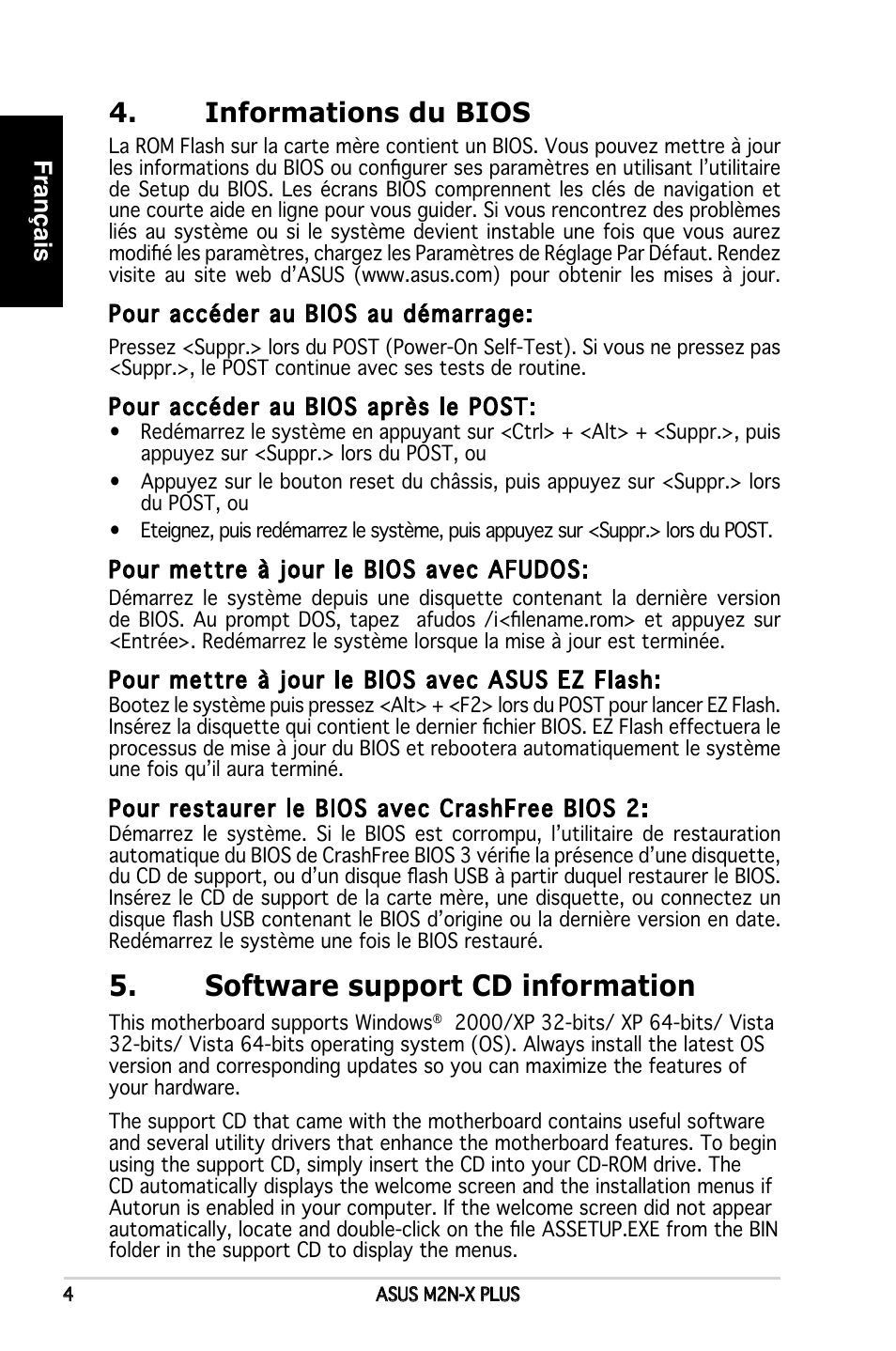 Français

4. Informations du BIOS

La ROM Flash sur la carte mère contient un BIOS. Vous pouvez mettre à jour les informations du BIOS ou configurer ses paramètres en utilisant l'utilitaire de Setup du BIOS. Les écrans BIOS comprennent les clés de navigation et une courte aide en ligne pour vous guider. Si vous rencontrez des problèmes liés au système ou si le système devient instable une fois que vous aurez modifié les paramètres, chargez les Paramètres de Réglage Par Défaut. Rendez visite au site web d'ASUS (www.asus.com) pour obtenir les mises à jour.

Pour accéder au BIOS au démarrage:

Pressez <Suppr.> lors du POST (Power-On Self-Test). Si vous ne pressez pas <Suppr.>, le POST continue avec ses tests de routine.

Pour accéder au BIOS après le POST:

• Redémarrez le système en appuyant sur <Ctrl> + <Alt> + <Suppr.>, puis appuyez sur <Suppr.> lors du POST, ou
• Appuyez sur le bouton reset du châssis, puis appuyez sur <Suppr.> lors du POST, ou
• Eteignez, puis redémarrez le système, puis appuyez sur <Suppr.> lors du POST.

Pour mettre à jour le BIOS avec AFUDOS:

Démarrez le système depuis une disquette contenant la dernière version de BIOS. Au prompt DOS, tapez afudos /i<filename.rom> et appuyez sur <Entrée>. Redémarrez le système lorsque la mise à jour est terminée.

Pour mettre à jour le BIOS avec ASUS EZ Flash:

Bootez le système puis pressez <Alt> + <F2> lors du POST pour lancer EZ Flash. Insérez la disquette qui contient le dernier fichier BIOS. EZ Flash effectuera le processus de mise à jour du BIOS et rebootera automatiquement le système une fois qu'il aura terminé.

Pour restaurer le BIOS avec CrashFree BIOS 2:

Démarrez le système. Si le BIOS est corrompu, l'utilitaire de restauration automatique du BIOS de CrashFree BIOS 3 vérifie la présence d'une disquette, du CD de support, ou d'un disque flash USB à partir duquel restaurer le BIOS. Insérez le CD de support de la carte mère, une disquette, ou connectez un disque flash USB contenant le BIOS d'origine ou la dernière version en date. Redémarrez le système une fois le BIOS restauré.

5. Software support CD information

This motherboard supports Windows® 2000/XP 32-bits/ XP 64-bits/ Vista 32-bits/ Vista 64-bits operating system (OS). Always install the latest OS version and corresponding updates so you can maximize the features of your hardware.

The support CD that came with the motherboard contains useful software and several utility drivers that enhance the motherboard features. To begin using the support CD, simply insert the CD into your CD-ROM drive. The CD automatically displays the welcome screen and the installation menus if Autorun is enabled in your computer. If the welcome screen did not appear automatically, locate and double-click on the file ASSETUP.EXE from the BIN folder in the support CD to display the menus.

4 ASUS M2N-X PLUS